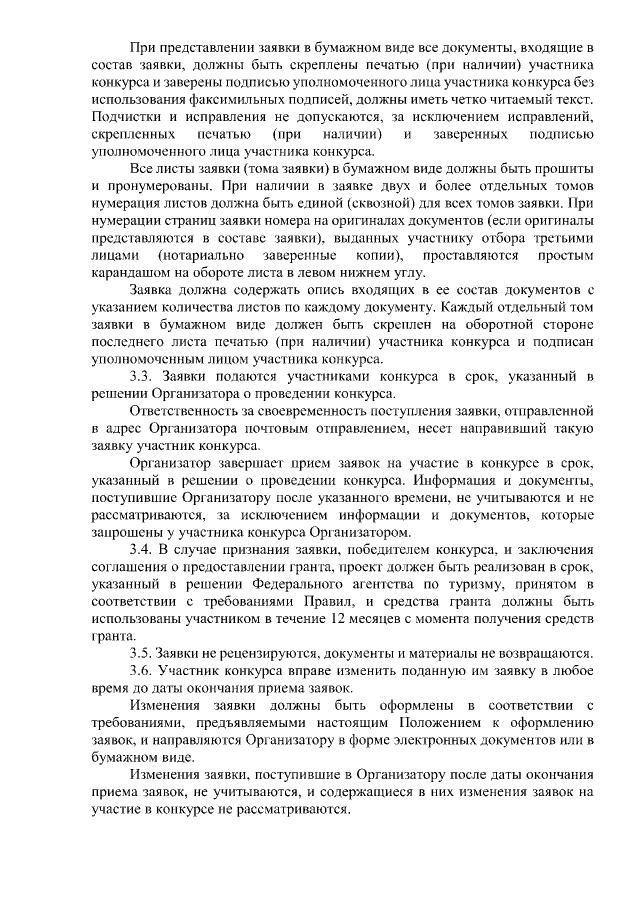 При представлении заявки в бумажном виде все документы, входящие в состав заявки, должны быть скреплены печатью (при наличии) участника конкурса и заверены подписью уполномоченного лица участника конкурса без использования факсимильных подписей, должны иметь четко читаемый текст. Подчистки и исправления не допускаются, за исключением исправлений, скрепленных печатью (при наличии) и заверенных подписью уполномоченного лица участника конкурса.

Все листы заявки (тома заявки) в бумажном виде должны быть прошиты и пронумерованы. При наличии в заявке двух и более отдельных томов нумерация листов должна быть единой (сквозной) для всех томов заявки. При нумерации страниц заявки номера на оригиналах документов (если оригиналы представляются в составе заявки), выданных участнику отбора третьими лицами (нотариально заверенные копии), проставляются простым карандашом на обороте листа в левом нижнем углу.

Заявка должна содержать опись входящих в ее состав документов с указанием количества листов по каждому документу. Каждый отдельный том заявки в бумажном виде должен быть скреплен на оборотной стороне последнего листа печатью (при наличии) участника конкурса и подписан уполномоченным лицом участника конкурса.

3.3. Заявки подаются участниками конкурса в срок, указанный в решении Организатора о проведении конкурса.

Ответственность за своевременность поступления заявки, отправленной в адрес Организатора почтовым отправлением, несет направивший такую заявку участник конкурса.

Организатор завершает прием заявок на участие в конкурсе в срок, указанный в решении о проведении конкурса. Информация и документы, поступившие Организатору после указанного времени, не учитываются и не рассматриваются, за исключением информации и документов, которые запрошены у участника конкурса Организатором.

3.4. В случае признания заявки, победителем конкурса, и заключения соглашения о предоставлении гранта, проект должен быть реализован в срок, указанный в решении Федерального агентства по туризму, принятом в соответствии с требованиями Правил, и средства гранта должны быть использованы участником в течение 12 месяцев с момента получения средств гранта.

3.5. Заявки не рецензируются, документы и материалы не возвращаются.

3.6. Участник конкурса вправе изменить поданную им заявку в любое время до даты окончания приема заявок.

Изменения заявки должны быть оформлены в соответствии с требованиями, предъявляемыми настоящим Положением к оформлению заявок, и направляются Организатору в форме электронных документов или в бумажном виде.

Изменения заявки, поступившие в Организатору после даты окончания приема заявок, не учитываются, и содержащиеся в них изменения заявок на участие в конкурсе не рассматриваются.